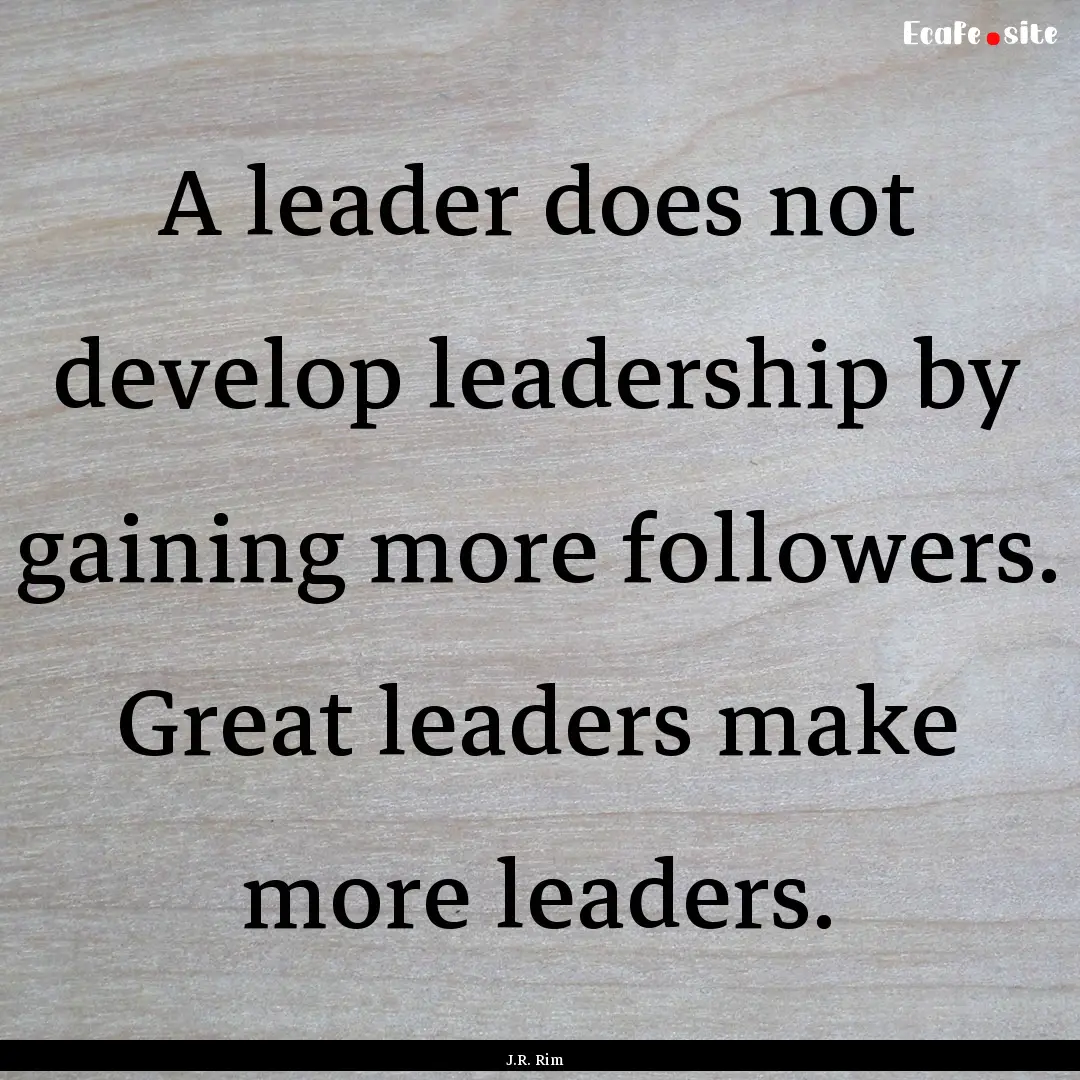 EcaFe.site

A leader does not develop leadership by gaining more followers. Great leaders make more leaders.

J.R. Rim